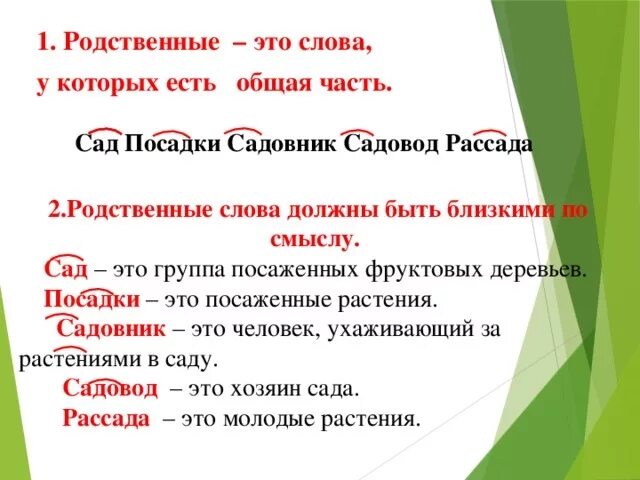 1. Родственные – это слова, у которых есть общая часть.

Сад Посадки Садовник Садовод Рассада

2.Родственные слова должны быть близкими по смыслу.

Сад – это группа посаженных фруктовых деревьев.

Посадки – это посаженные растения.

Садовник – это человек, ухаживающий за растениями в саду.

Садовод – это хозяин сада.

Рассада – это молодые растения.